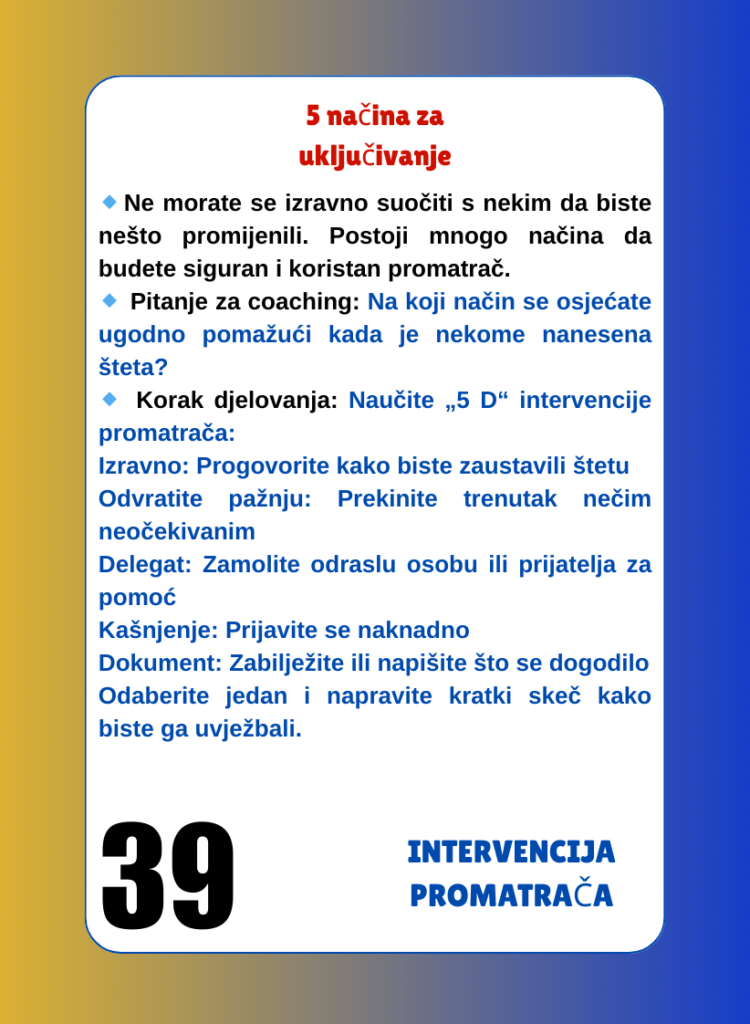 5 načina za uključivanje

Ne morate se izravno suočiti s nekim da biste nešto promijenili. Postoji mnogo načina da budete siguran i koristan promatrač.

Pitanje za coaching: Na koji način se osjećate ugodno pomažući kada je nekome nanesena šteta?

Korak djelovanja: Naučite „5 D“ intervencije promatrača:
Izravno: Progovorite kako biste zaustavili štetu
Odvratite pažnju: Prekinite trenutak nečim neočekivanim
Delegat: Zamolite odraslu osobu ili prijatelja za pomoć
Kašnjenje: Prijavite se naknadno
Dokument: Zabilježite ili napišite što se dogodilo
Odaberite jedan i napravite kratki skeč kako biste ga uvježbali.

39

INTERVENCIJA PROMATRAČA